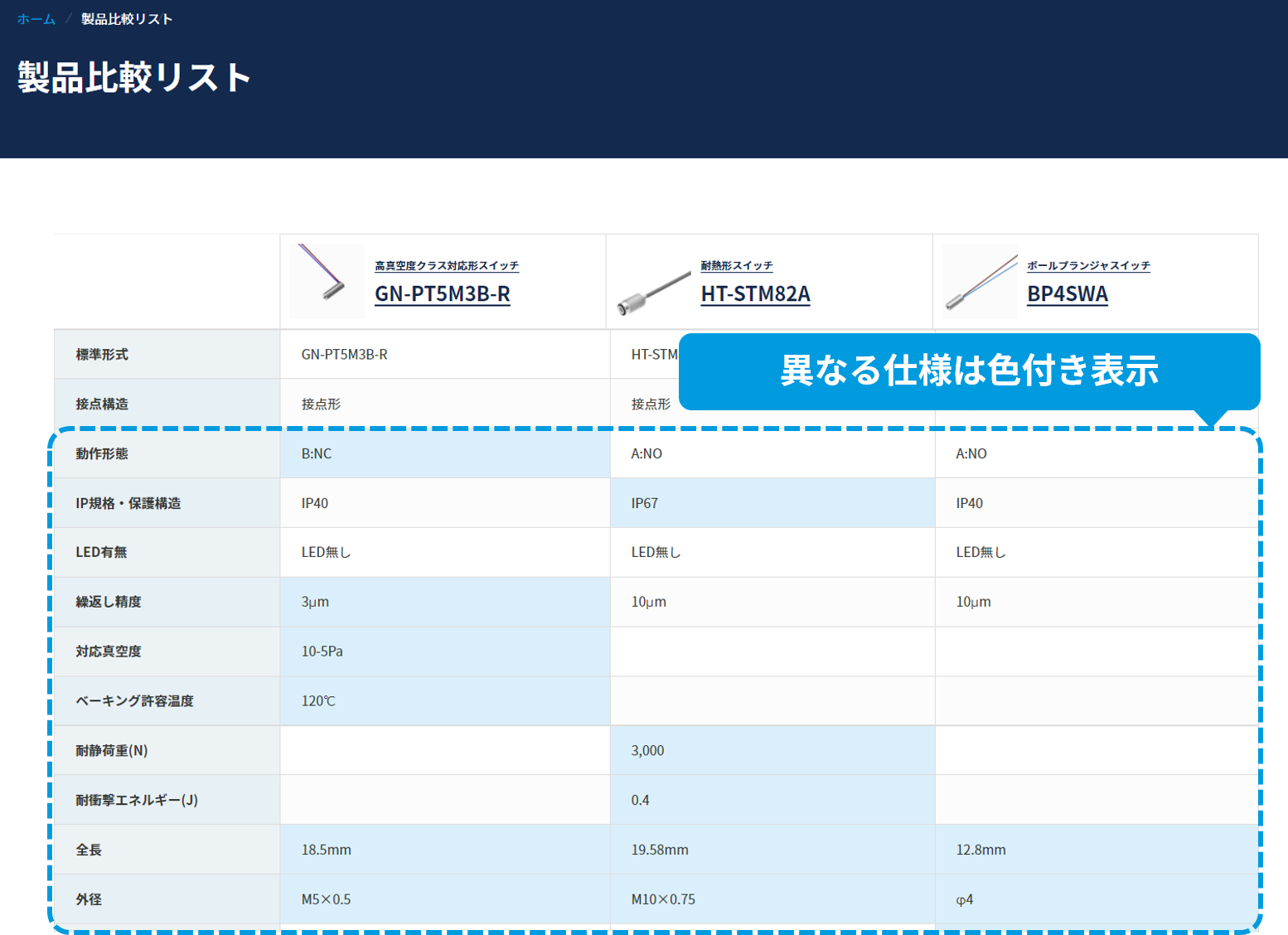 ホーム / 製品比較リスト

製品比較リスト

異なる仕様は色付き表示

| | 高真空度クラス対応形スイッチ GN-PT5M3B-R | 耐熱形スイッチ HT-STM82A | ボールプランジャスイッチ BP4SWA |
|---|---|---|---|
| 標準形式 | GN-PT5M3B-R | HT-STM | |
| 接点構造 | 接点形 | 接点形 | |
| 動作形態 | B:NC | A:NO | A:NO |
| IP規格・保護構造 | IP40 | IP67 | IP40 |
| LED有無 | LED無し | LED無し | LED無し |
| 繰返し精度 | 3μm | 10μm | 10μm |
| 対応真空度 | 10-5Pa | | |
| ベーキング許容温度 | 120℃ | | |
| 耐静荷重(N) | | 3,000 | |
| 耐衝撃エネルギー(J) | | 0.4 | |
| 全長 | 18.5mm | 19.58mm | 12.8mm |
| 外径 | M5×0.5 | M10×0.75 | φ4 |